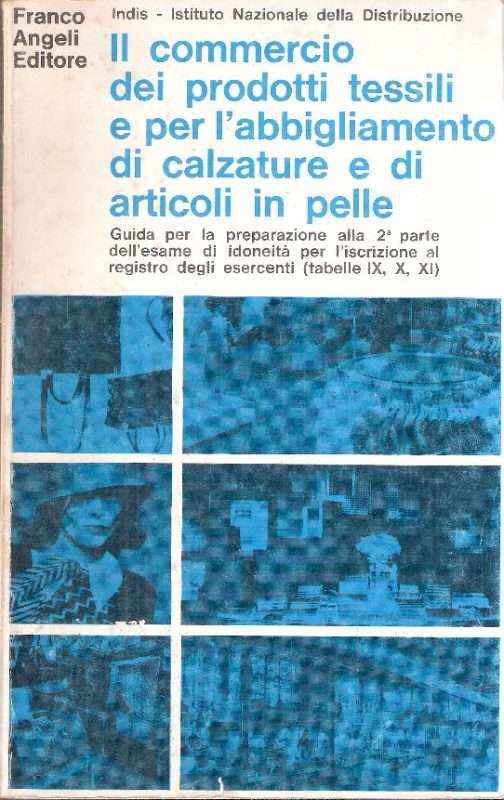 Franco Angeli Editore

Indis - Istituto Nazionale della Distribuzione

Il commercio dei prodotti tessili e per l'abbigliamento di calzature e di articoli in pelle

Guida per la preparazione alla 2ª parte dell'esame di idoneità per l'iscrizione al registro degli esercenti (tabelle IX, X, XI)